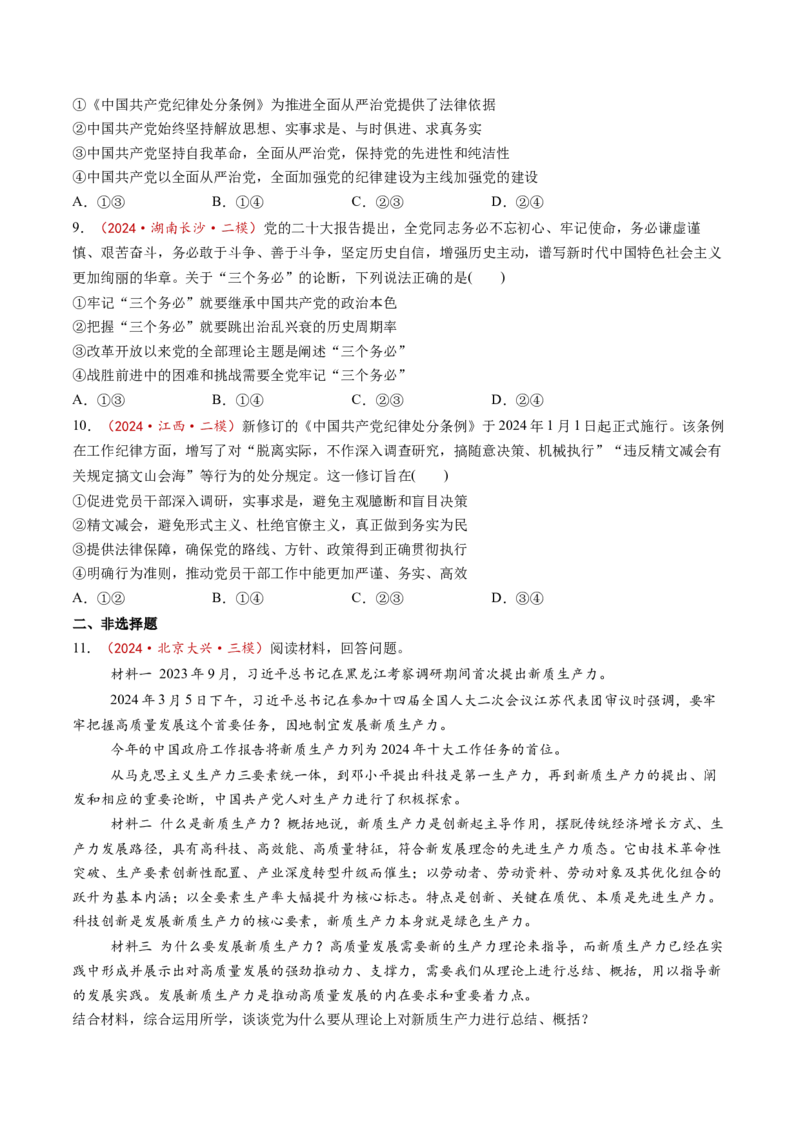 ①《中国共产党纪律处分条例》为推进全面从严治党提供了法律依据
②中国共产党始终坚持解放思想、实事求是、与时俱进、求真务实
③中国共产党坚持自我革命，全面从严治党，保持党的先进性和纯洁性
④中国共产党以全面从严治党，全面加强党的纪律建设为主线加强党的建设
A.①③ B.①④ C.②③ D.②④

9.（2024·湖南长沙·二模）党的二十大报告提出，全党同志务必不忘初心、牢记使命，务必谦虚谨慎、艰苦奋斗，务必敢于斗争、善于斗争，坚定历史自信，增强历史主动，谱写新时代中国特色社会主义更加绚丽的华章。关于“三个务必”的论断，下列说法正确的是( )
①牢记“三个务必”就要继承中国共产党的政治本色
②把握“三个务必”就要跳出治乱兴衰的历史周期率
③改革开放以来党的全部理论主题是阐述“三个务必”
④战胜前进中的困难和挑战需要全党牢记“三个务必”
A.①③ B.①④ C.②③ D.②④

10.（2024·江西·二模）新修订的《中国共产党纪律处分条例》于2024年1月1日起正式施行。该条例在工作纪律方面，增写了对“脱离实际，不作深入调查研究，搞随意决策、机械执行”“违反精文减会有关规定搞文山会海”等行为的处分规定。这一修订旨在( )
①促进党员干部深入调研，实事求是，避免主观臆断和盲目决策
②精文减会，避免形式主义、杜绝官僚主义，真正做到务实为民
③提供法律保障，确保党的路线、方针、政策得到正确贯彻执行
④明确行为准则，推动党员干部工作中能更加严谨、务实、高效
A.①② B.①④ C.②③ D.③④

二、非选择题

11.（2024·北京大兴·三模）阅读材料，回答问题。

材料一 2023年9月，习近平总书记在黑龙江考察调研期间首次提出新质生产力。

2024年3月5日下午，习近平总书记在参加十四届全国人大二次会议江苏代表团审议时强调，要牢牢把握高质量发展这个首要任务，因地制宜发展新质生产力。

今年的中国政府工作报告将新质生产力列为2024年十大工作任务的首位。

从马克思主义生产力三要素统一体，到邓小平提出科技是第一生产力，再到新质生产力的提出、阐发和相应的重要论断，中国共产党人对生产力进行了积极探索。

材料二 什么是新质生产力？概括地说，新质生产力是创新起主导作用，摆脱传统经济增长方式、生产力发展路径，具有高科技、高效能、高质量特征，符合新发展理念的先进生产力质态。它由技术革命性突破、生产要素创新性配置、产业深度转型升级而催生；以劳动者、劳动资料、劳动对象及其优化组合的跃升为基本内涵；以全要素生产率大幅提升为核心标志。特点是创新、关键在质优、本质是先进生产力。科技创新是发展新质生产力的核心要素，新质生产力本身就是绿色生产力。

材料三 为什么要发展新质生产力？高质量发展需要新的生产力理论来指导，而新质生产力已经在实践中形成并展示出对高质量发展的强劲推动力、支撑力，需要我们从理论上进行总结、概括，用以指导新的发展实践。发展新质生产力是推动高质量发展的内在要求和重要着力点。
结合材料，综合运用所学，谈谈党为什么要从理论上对新质生产力进行总结、概括？